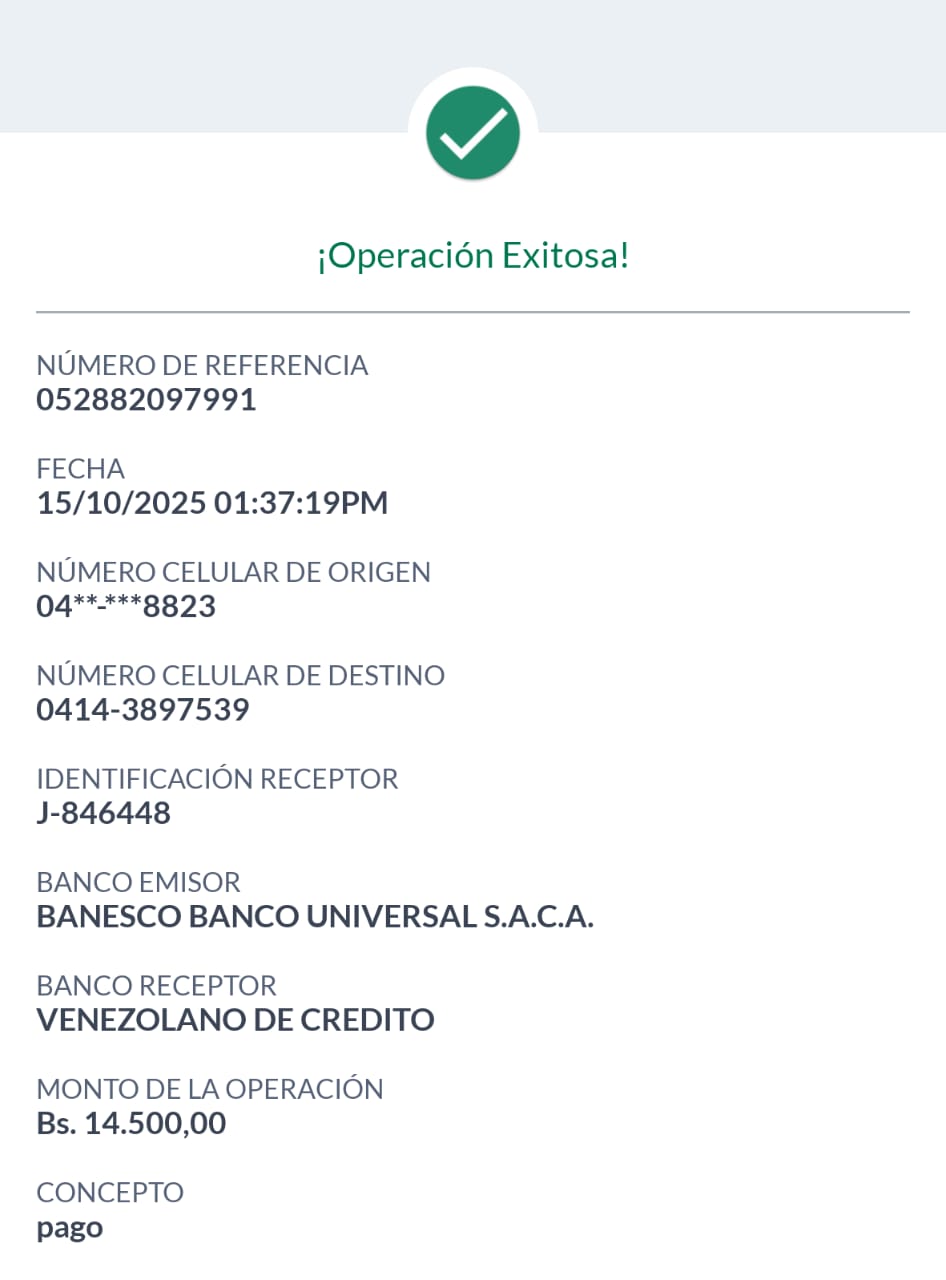 ¡Operación Exitosa!

NÚMERO DE REFERENCIA
052882097991

FECHA
15/10/2025 01:37:19PM

NÚMERO CELULAR DE ORIGEN
04**-***8823

NÚMERO CELULAR DE DESTINO
0414-3897539

IDENTIFICACIÓN RECEPTOR
J-846448

BANCO EMISOR
BANESCO BANCO UNIVERSAL S.A.C.A.

BANCO RECEPTOR
VENEZOLANO DE CREDITO

MONTO DE LA OPERACIÓN
Bs. 14.500,00

CONCEPTO
pago